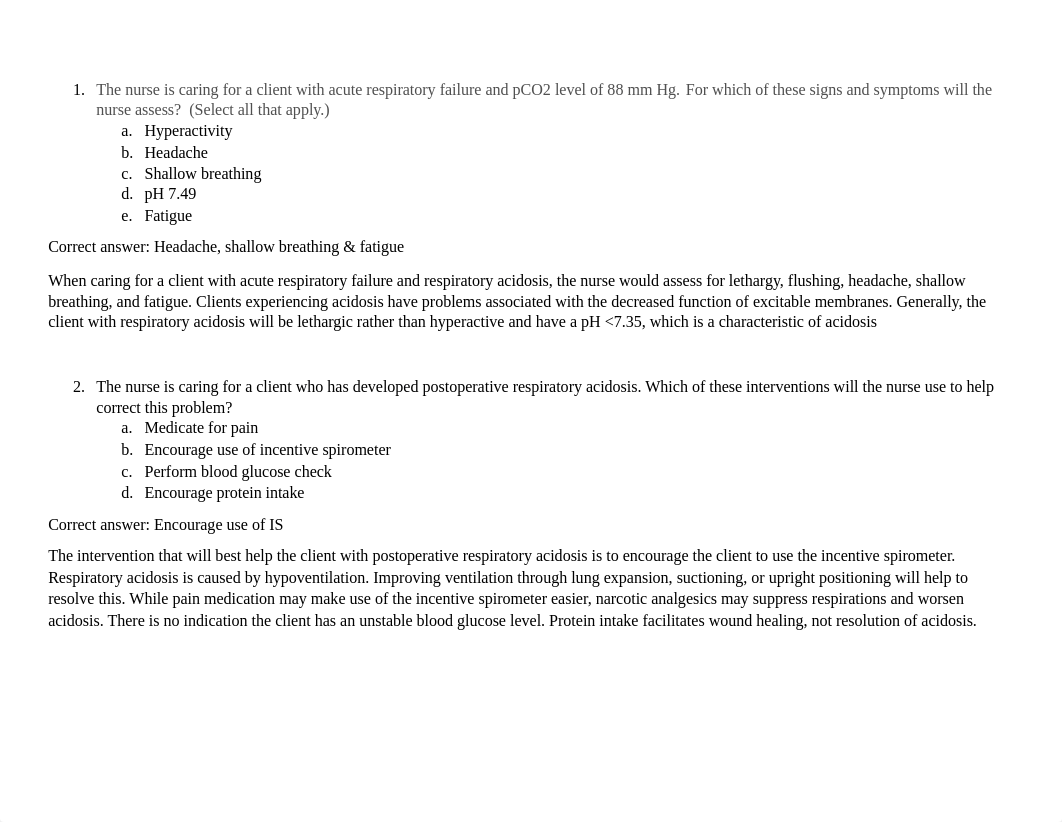 1. The nurse is caring for a client with acute respiratory failure and pCO2 level of 88 mm Hg. For which of these signs and symptoms will the nurse assess? (Select all that apply.)

a. Hyperactivity
b. Headache
c. Shallow breathing
d. pH 7.49
e. Fatigue

Correct answer: Headache, shallow breathing & fatigue

When caring for a client with acute respiratory failure and respiratory acidosis, the nurse would assess for lethargy, flushing, headache, shallow breathing, and fatigue. Clients experiencing acidosis have problems associated with the decreased function of excitable membranes. Generally, the client with respiratory acidosis will be lethargic rather than hyperactive and have a pH <7.35, which is a characteristic of acidosis

2. The nurse is caring for a client who has developed postoperative respiratory acidosis. Which of these interventions will the nurse use to help correct this problem?

a. Medicate for pain
b. Encourage use of incentive spirometer
c. Perform blood glucose check
d. Encourage protein intake

Correct answer: Encourage use of IS

The intervention that will best help the client with postoperative respiratory acidosis is to encourage the client to use the incentive spirometer. Respiratory acidosis is caused by hypoventilation. Improving ventilation through lung expansion, suctioning, or upright positioning will help to resolve this. While pain medication may make use of the incentive spirometer easier, narcotic analgesics may suppress respirations and worsen acidosis. There is no indication the client has an unstable blood glucose level. Protein intake facilitates wound healing, not resolution of acidosis.